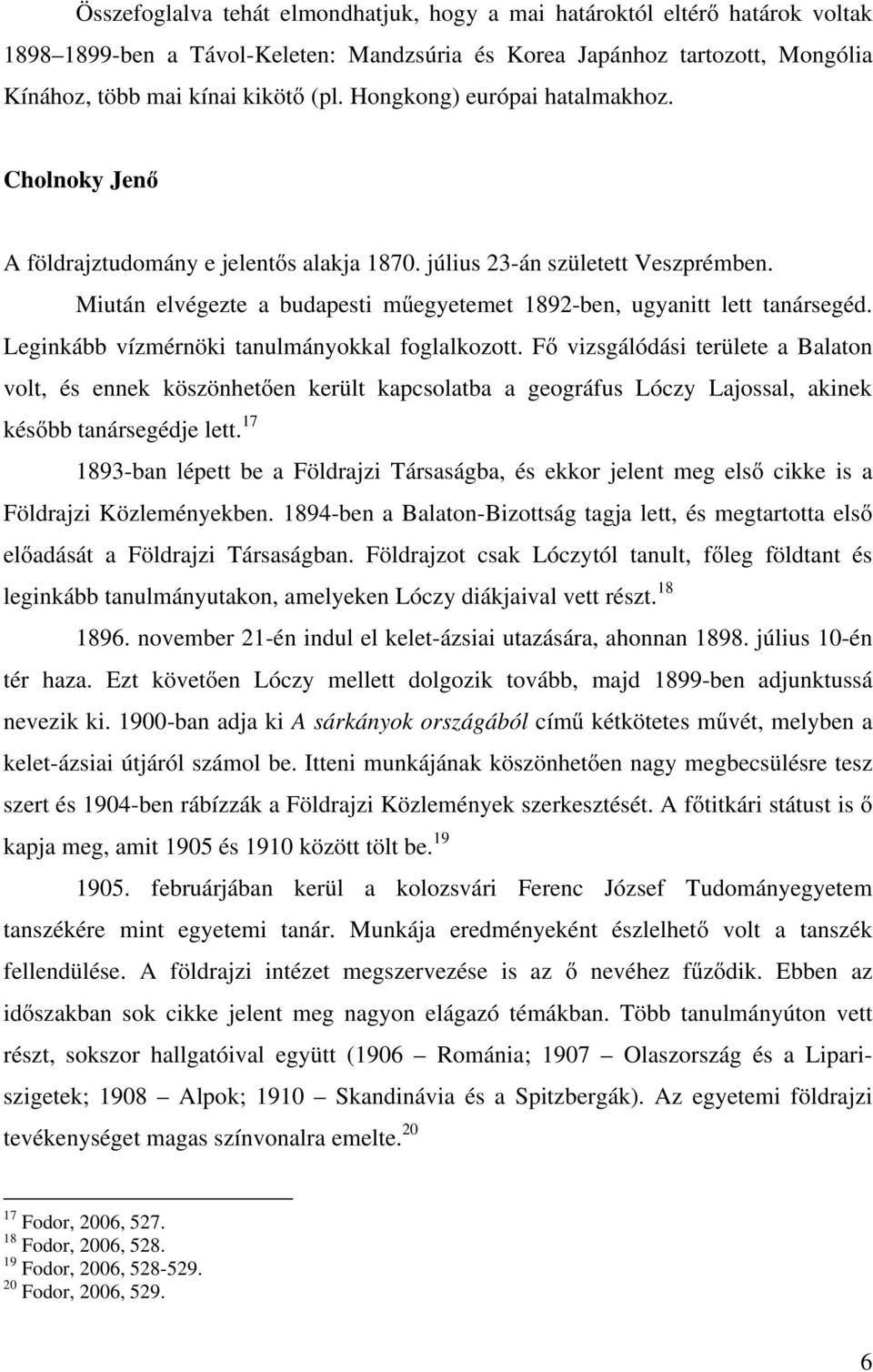 Összefoglalva tehát elmondhatjuk, hogy a mai határoktól eltérő határok voltak 1898–1899-ben a Távol-Keleten: Mandzsúria és Korea Japánhoz tartozott, Mongólia Kínához, több mai kínai kikötő (pl. Hongkong) európai hatalmakhoz.

Cholnoky Jenő

A földrajztudomány e jelentős alakja 1870. július 23-án született Veszprémben. Miután elvégezte a budapesti műegyetemet 1892-ben, ugyanitt lett tanársegéd. Leginkább vízmérnöki tanulmányokkal foglalkozott. Fő vizsgálódási területe a Balaton volt, és ennek köszönhetően került kapcsolatba a geográfus Lóczy Lajossal, akinek később tanársegédje lett.$^{17}$

1893-ban lépett be a Földrajzi Társaságba, és ekkor jelent meg első cikke is a Földrajzi Közleményekben. 1894-ben a Balaton-Bizottság tagja lett, és megtartotta első előadását a Földrajzi Társaságban. Földrajzot csak Lóczytól tanult, főleg földtant és leginkább tanulmányutakon, amelyeken Lóczy diákjaival vett részt.$^{18}$

1896. november 21-én indul el kelet-ázsiai utazására, ahonnan 1898. július 10-én tér haza. Ezt követően Lóczy mellett dolgozik tovább, majd 1899-ben adjunktussá nevezik ki. 1900-ban adja ki A sárkányok országából című kétkötetes művét, melyben a kelet-ázsiai útjáról számol be. Itteni munkájának köszönhetően nagy megbecsülésre tesz szert és 1904-ben rábízzák a Földrajzi Közlemények szerkesztését. A főtitkári státust is ő kapja meg, amit 1905 és 1910 között tölt be.$^{19}$

1905. februárjában kerül a kolozsvári Ferenc József Tudományegyetem tanszékére mint egyetemi tanár. Munkája eredményeként észlelhető volt a tanszék fellendülése. A földrajzi intézet megszervezése is az ő nevéhez fűződik. Ebben az időszakban sok cikke jelent meg nagyon elágazó témákban. Több tanulmányúton vett részt, sokszor hallgatóival együtt (1906 – Románia; 1907 – Olaszország és a Lipari-szigetek; 1908 – Alpok; 1910 – Skandinávia és a Spitzbergák). Az egyetemi földrajzi tevékenységet magas színvonalra emelte.$^{20}$

$^{17}$ Fodor, 2006, 527.
$^{18}$ Fodor, 2006, 528.
$^{19}$ Fodor, 2006, 528-529.
$^{20}$ Fodor, 2006, 529.

6